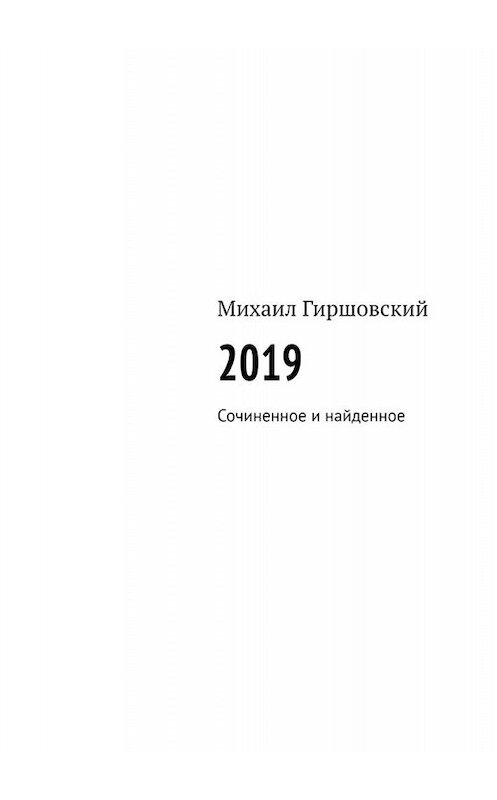 Михаил Гиршовский

2019

Сочиненное и найденное